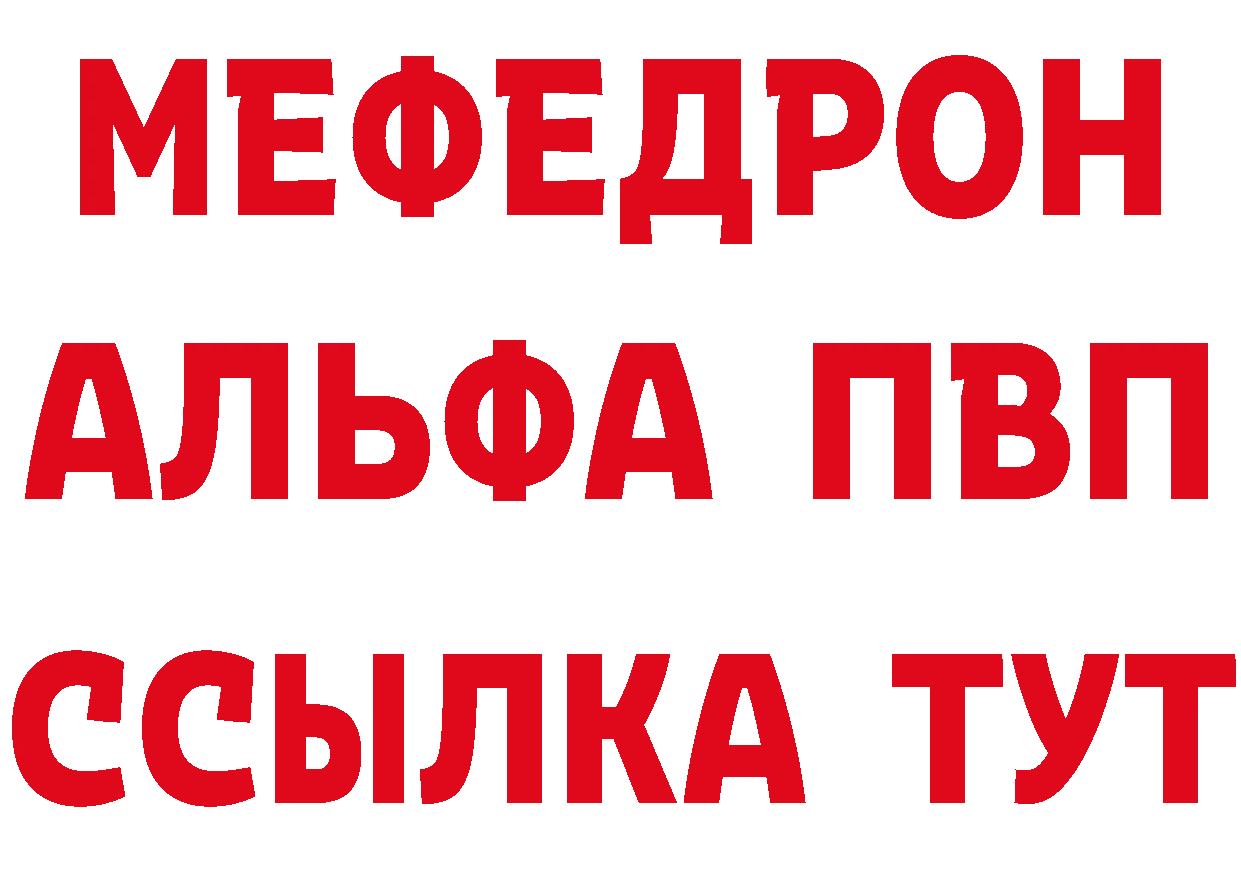 МЕФЕДРОН
АЛЬФА ПВП
ССЫЛКА ТУТ